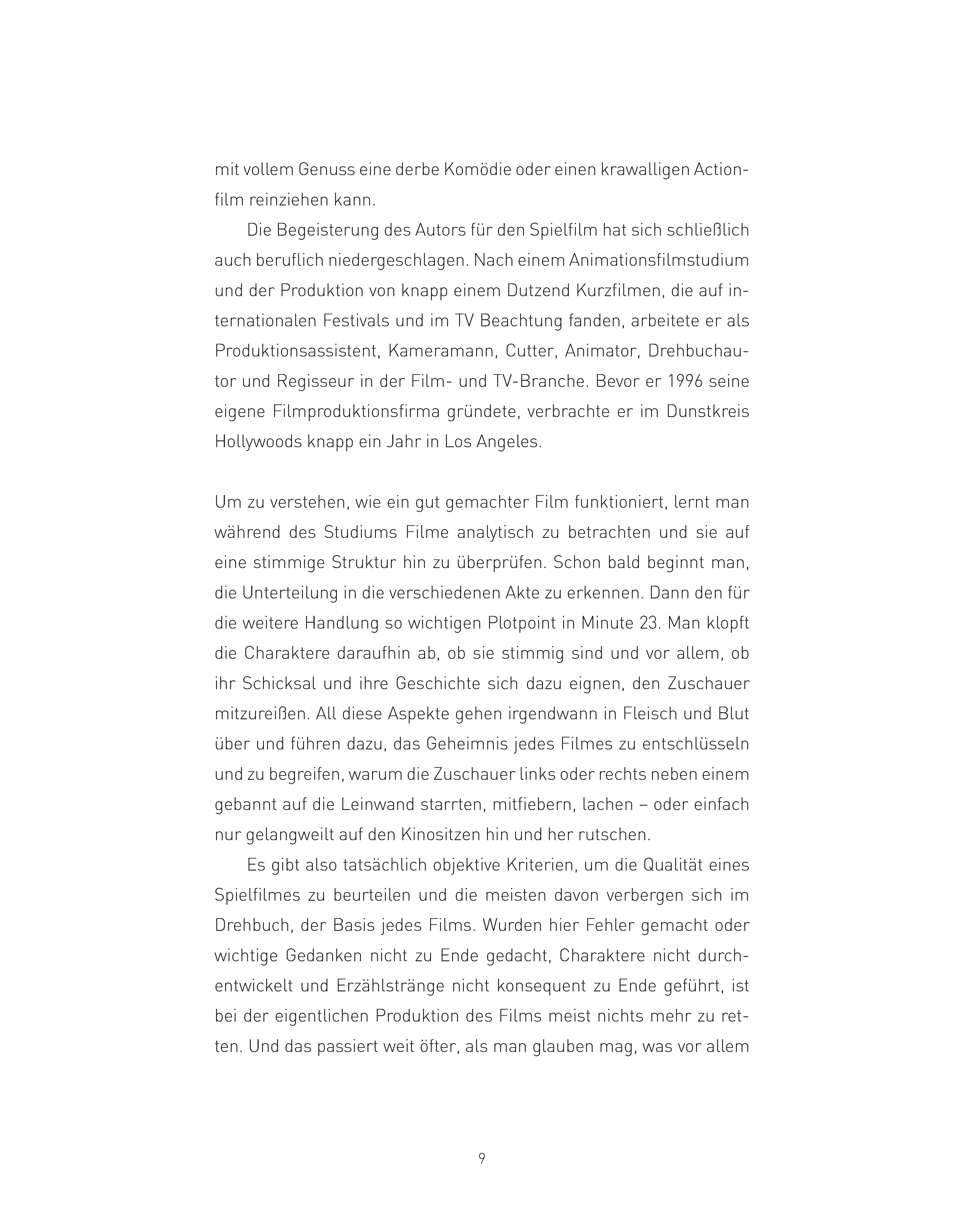 mit vollem Genuss eine derbe Komödie oder einen krawalligen Actionfilm reinziehen kann.

Die Begeisterung des Autors für den Spielfilm hat sich schließlich auch beruflich niedergeschlagen. Nach einem Animationsfilmstudium und der Produktion von knapp einem Dutzend Kurzfilmen, die auf internationalen Festivals und im TV Beachtung fanden, arbeitete er als Produktionsassistent, Kameramann, Cutter, Animator, Drehbuchautor und Regisseur in der Film- und TV-Branche. Bevor er 1996 seine eigene Filmproduktionsfirma gründete, verbrachte er im Dunstkreis Hollywoods knapp ein Jahr in Los Angeles.

Um zu verstehen, wie ein gut gemachter Film funktioniert, lernt man während des Studiums Filme analytisch zu betrachten und sie auf eine stimmige Struktur hin zu überprüfen. Schon bald beginnt man, die Unterteilung in die verschiedenen Akte zu erkennen. Dann den für die weitere Handlung so wichtigen Plotpoint in Minute 23. Man klopft die Charaktere daraufhin ab, ob sie stimmig sind und vor allem, ob ihr Schicksal und ihre Geschichte sich dazu eignen, den Zuschauer mitzureißen. All diese Aspekte gehen irgendwann in Fleisch und Blut über und führen dazu, das Geheimnis jedes Filmes zu entschlüsseln und zu begreifen, warum die Zuschauer links oder rechts neben einem gebannt auf die Leinwand starrten, mitfiebern, lachen – oder einfach nur gelangweilt auf den Kinositzen hin und her rutschen.

Es gibt also tatsächlich objektive Kriterien, um die Qualität eines Spielfilmes zu beurteilen und die meisten davon verbergen sich im Drehbuch, der Basis jedes Films. Wurden hier Fehler gemacht oder wichtige Gedanken nicht zu Ende gedacht, Charaktere nicht durchentwickelt und Erzählstränge nicht konsequent zu Ende geführt, ist bei der eigentlichen Produktion des Films meist nichts mehr zu retten. Und das passiert weit öfter, als man glauben mag, was vor allem

9